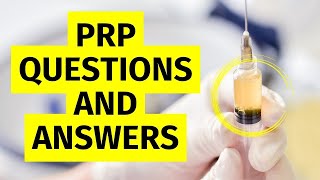 PRP
QUESTIONS
AND
ANSWERS